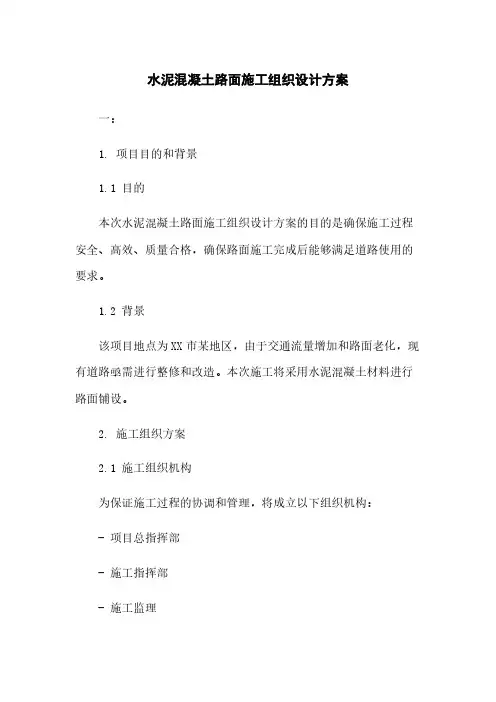 水泥混凝土路面施工组织设计方案

一：

1. 项目目的和背景

1.1 目的

本次水泥混凝土路面施工组织设计方案的目的是确保施工过程安全、高效、质量合格，确保路面施工完成后能够满足道路使用的要求。

1.2 背景

该项目地点为XX市某地区，由于交通流量增加和路面老化，现有道路亟需进行整修和改造。本次施工将采用水泥混凝土材料进行路面铺设。

2. 施工组织方案

2.1 施工组织机构

为保证施工过程的协调和管理，将成立以下组织机构：

- 项目总指挥部

- 施工指挥部

- 施工监理